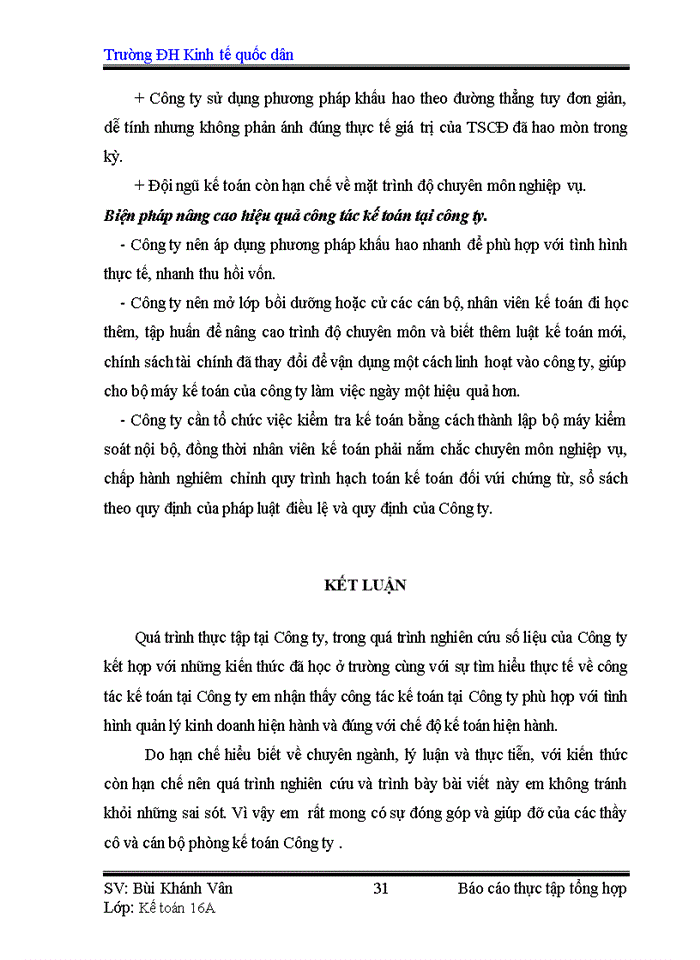 Trường ĐH Kinh tế quốc dân

+ Công ty sử dụng phương pháp khấu hao theo đường thẳng tuy đơn giản, dễ tính nhưng không phản ánh đúng thực tế giá trị của TSCĐ đã hao mòn trong kỳ.

+ Đội ngũ kế toán còn hạn chế về mặt trình độ chuyên môn nghiệp vụ.

Biện pháp nâng cao hiệu quả công tác kế toán tại công ty.

- Công ty nên áp dụng phương pháp khấu hao nhanh để phù hợp với tình hình thực tế, nhanh thu hồi vốn.

- Công ty nên mở lớp bồi dưỡng hoặc cử các cán bộ, nhân viên kế toán đi học thêm, tập huấn để nâng cao trình độ chuyên môn và biết thêm luật kế toán mới, chính sách tài chính đã thay đổi để vận dụng một cách linh hoạt vào công ty, giúp cho bộ máy kế toán của công ty làm việc ngày một hiệu quả hơn.

- Công ty cần tổ chức việc kiểm tra kế toán bằng cách thành lập bộ máy kiểm soát nội bộ, đồng thời nhân viên kế toán phải nắm chắc chuyên môn nghiệp vụ, chấp hành nghiêm chỉnh quy trình hạch toán kế toán đối với chứng từ, sổ sách theo quy định của pháp luật điều lệ và quy định của Công ty.

KẾT LUẬN

Quá trình thực tập tại Công ty, trong quá trình nghiên cứu số liệu của Công ty kết hợp với những kiến thức đã học ở trường cùng với sự tìm hiểu thực tế về công tác kế toán tại Công ty em nhận thấy công tác kế toán tại Công ty phù hợp với tình hình quản lý kinh doanh hiện hành và đúng với chế độ kế toán hiện hành.

Do hạn chế hiểu biết về chuyên ngành, lý luận và thực tiễn, với kiến thức còn hạn chế nên quá trình nghiên cứu và trình bày bài viết này em không tránh khỏi những sai sót. Vì vậy em rất mong có sự đóng góp và giúp đỡ của các thầy cô và cán bộ phòng kế toán Công ty .

SV: Bùi Khánh Vân
31
Báo cáo thực tập tổng hợp
Lớp: Kế toán 16A